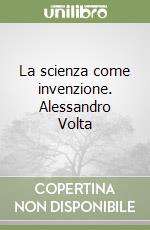 unilibro

La scienza come invenzione. Alessandro Volta

COPERTINA NON DISPONIBILE